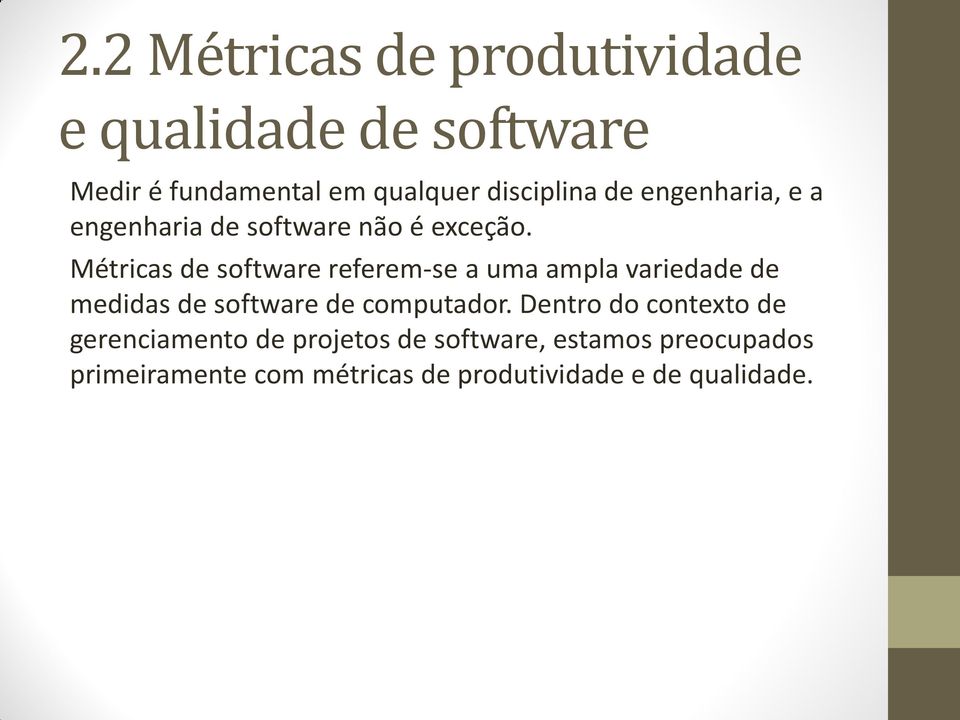 2.2 Métricas de produtividade e qualidade de software

Medir é fundamental em qualquer disciplina de engenharia, e a engenharia de software não é exceção.

Métricas de software referem-se a uma ampla variedade de medidas de software de computador. Dentro do contexto de gerenciamento de projetos de software, estamos preocupados primeiramente com métricas de produtividade e de qualidade.